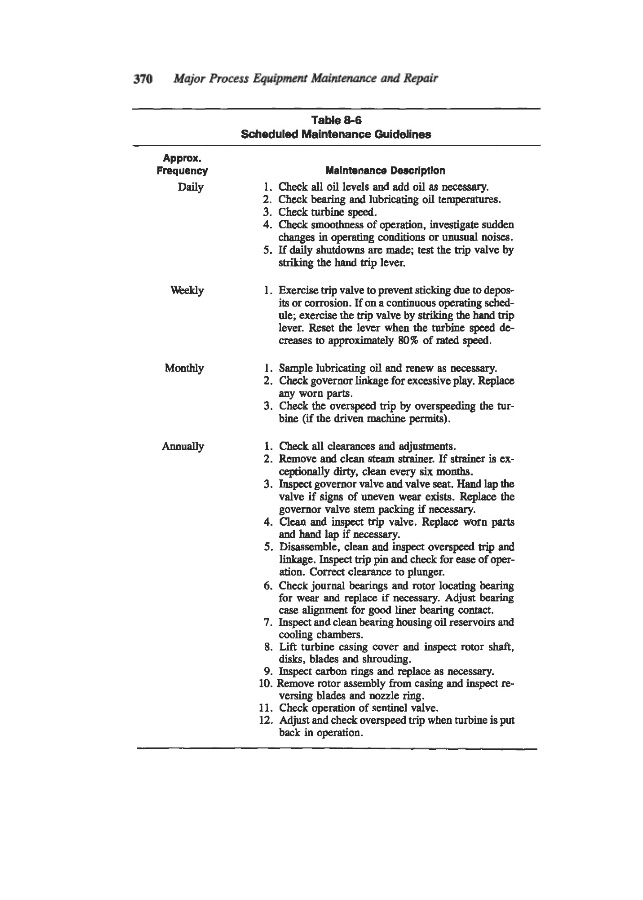 370 Major Process Equipment Maintenance and Repair

Table 8-6
Scheduled Maintenance Guidelines

| Approx. Frequency | Maintenance Description |
|---|---|
| Daily | 1. Check all oil levels and add oil as necessary. 2. Check bearing and lubricating oil temperatures. 3. Check turbine speed. 4. Check smoothness of operation, investigate sudden changes in operating conditions or unusual noises. 5. If daily shutdowns are made; test the trip valve by striking the hand trip lever. |
| Weekly | 1. Exercise trip valve to prevent sticking due to deposits or corrosion. If on a continuous operating schedule; exercise the trip valve by striking the hand trip lever. Reset the lever when the turbine speed decreases to approximately 80% of rated speed. |
| Monthly | 1. Sample lubricating oil and renew as necessary. 2. Check governor linkage for excessive play. Replace any worn parts. 3. Check the overspeed trip by overspeeding the turbine (if the driven machine permits). |
| Annually | 1. Check all clearances and adjustments. 2. Remove and clean steam strainer. If strainer is exceptionally dirty, clean every six months. 3. Inspect governor valve and valve seat. Hand lap the valve if signs of uneven wear exists. Replace the governor valve stem packing if necessary. 4. Clean and inspect trip valve. Replace worn parts and hand lap if necessary. 5. Disassemble, clean and inspect overspeed trip and linkage. Inspect trip pin and check for ease of operation. Correct clearance to plunger. 6. Check journal bearings and rotor locating bearing for wear and replace if necessary. Adjust bearing case alignment for good liner bearing contact. 7. Inspect and clean bearing housing oil reservoirs and cooling chambers. 8. Lift turbine casing cover and inspect rotor shaft, disks, blades and shrouding. 9. Inspect carbon rings and replace as necessary. 10. Remove rotor assembly from casing and inspect reversing blades and nozzle ring. 11. Check operation of sentinel valve. 12. Adjust and check overspeed trip when turbine is put back in operation. |